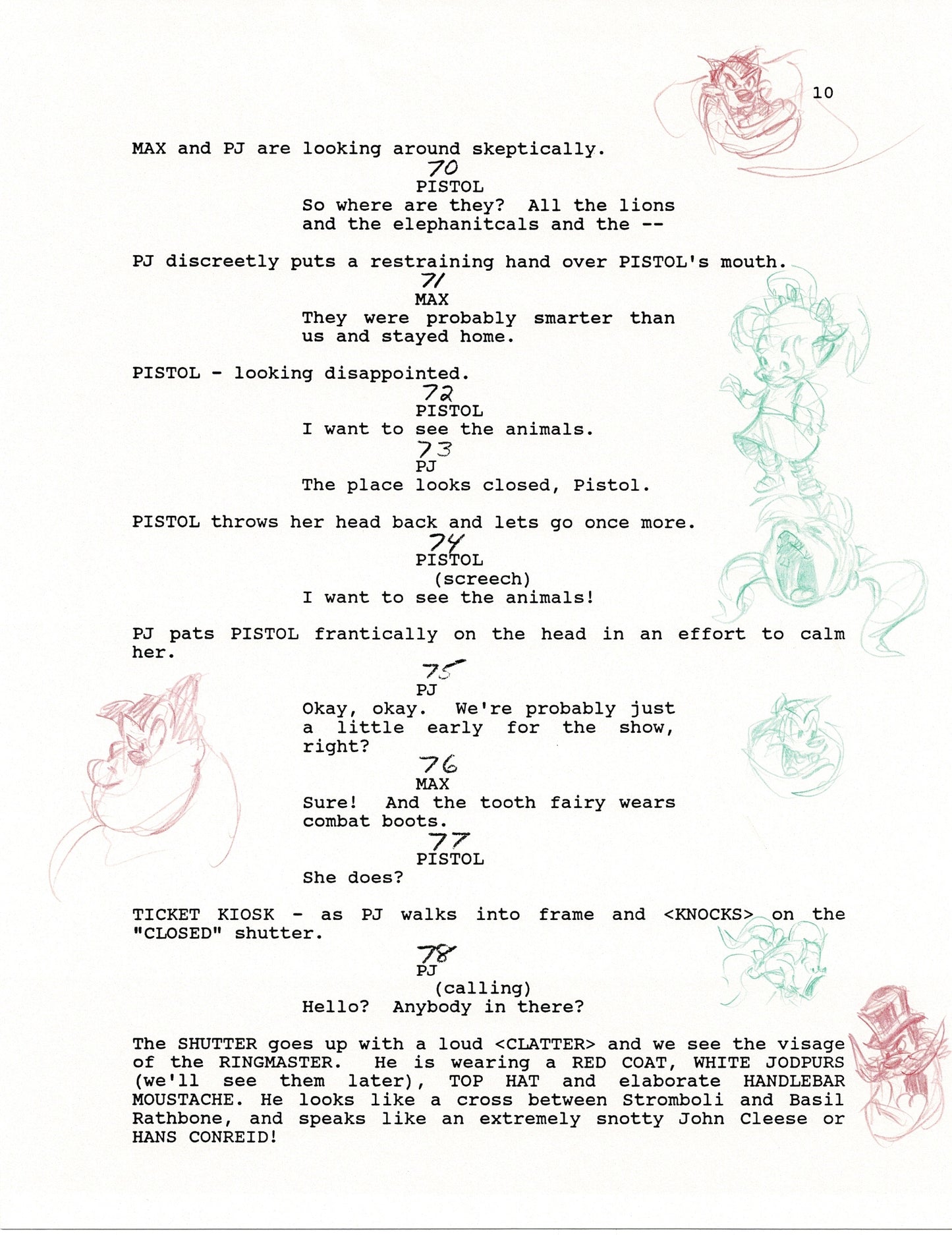 10

MAX and PJ are looking around skeptically.

70
PISTOL
So where are they? All the lions and the elephanitcals and the --

PJ discreetly puts a restraining hand over PISTOL's mouth.

71
MAX
They were probably smarter than us and stayed home.

PISTOL - looking disappointed.

72
PISTOL
I want to see the animals.

73
PJ
The place looks closed, Pistol.

PISTOL throws her head back and lets go once more.

74
PISTOL
(screech)
I want to see the animals!

PJ pats PISTOL frantically on the head in an effort to calm her.

75
PJ
Okay, okay. We're probably just a little early for the show, right?

76
MAX
Sure! And the tooth fairy wears combat boots.

77
PISTOL
She does?

TICKET KIOSK - as PJ walks into frame and <KNOCKS> on the "CLOSED" shutter.

78
PJ
(calling)
Hello? Anybody in there?

The SHUTTER goes up with a loud <CLATTER> and we see the visage of the RINGMASTER. He is wearing a RED COAT, WHITE JODPURS (we'll see them later), TOP HAT and elaborate HANDLEBAR MOUSTACHE. He looks like a cross between Stromboli and Basil Rathbone, and speaks like an extremely snotty John Cleese or HANS CONREID!